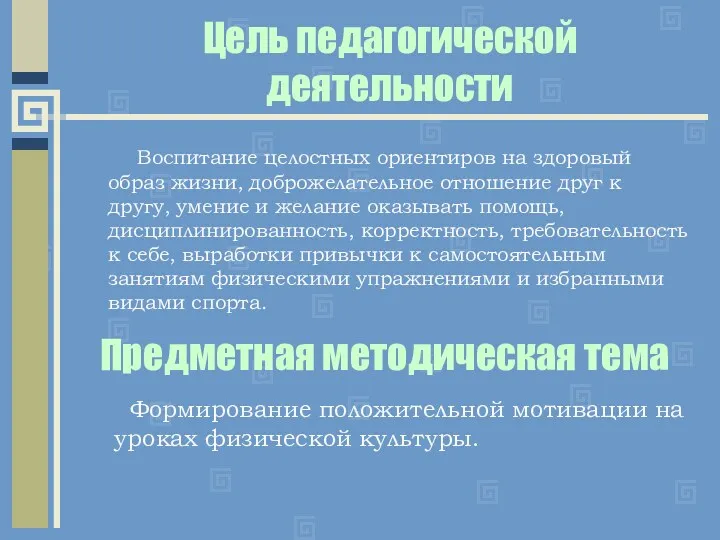 Цель педагогической деятельности

Воспитание целостных ориентиров на здоровый образ жизни, доброжелательное отношение друг к другу, умение и желание оказывать помощь, дисциплинированность, корректность, требовательность к себе, выработки привычки к самостоятельным занятиям физическими упражнениями и избранными видами спорта.

Предметная методическая тема

Формирование положительной мотивации на уроках физической культуры.